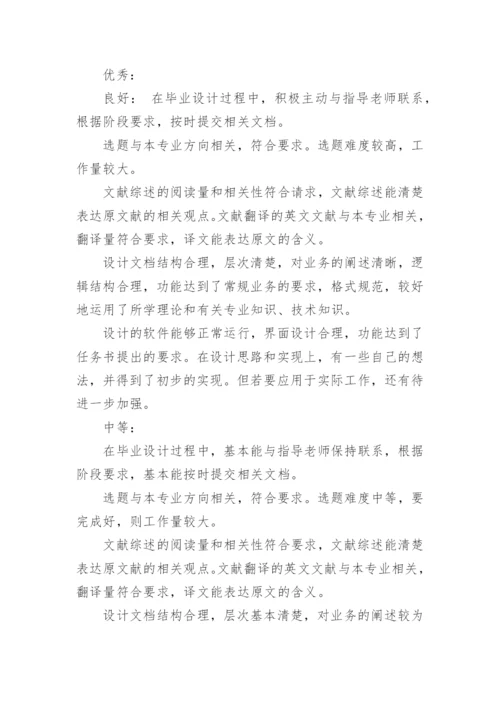 优秀：

良好： 在毕业设计过程中，积极主动与指导老师联系，根据阶段要求，按时提交相关文档。

选题与本专业方向相关，符合要求。选题难度较高，工作量较大。

文献综述的阅读量和相关性符合请求，文献综述能清楚表达原文献的相关观点。文献翻译的英文文献与本专业相关，翻译量符合要求，译文能表达原文的含义。

设计文档结构合理，层次清楚，对业务的阐述清晰，逻辑结构合理，功能达到了常规业务的要求，格式规范，较好地运用了所学理论和有关专业知识、技术知识。

设计的软件能够正常运行，界面设计合理，功能达到了任务书提出的要求。在设计思路和实现上，有一些自己的想法，并得到了初步的实现。但若要应用于实际工作，还有待进一步加强。

中等：

在毕业设计过程中，基本能与指导老师保持联系，根据阶段要求，基本能按时提交相关文档。

选题与本专业方向相关，符合要求。选题难度中等，要完成好，则工作量较大。

文献综述的阅读量和相关性符合要求，文献综述能清楚表达原文献的相关观点。文献翻译的英文文献与本专业相关，翻译量符合要求，译文能表达原文的含义。

设计文档结构合理，层次基本清楚，对业务的阐述较为